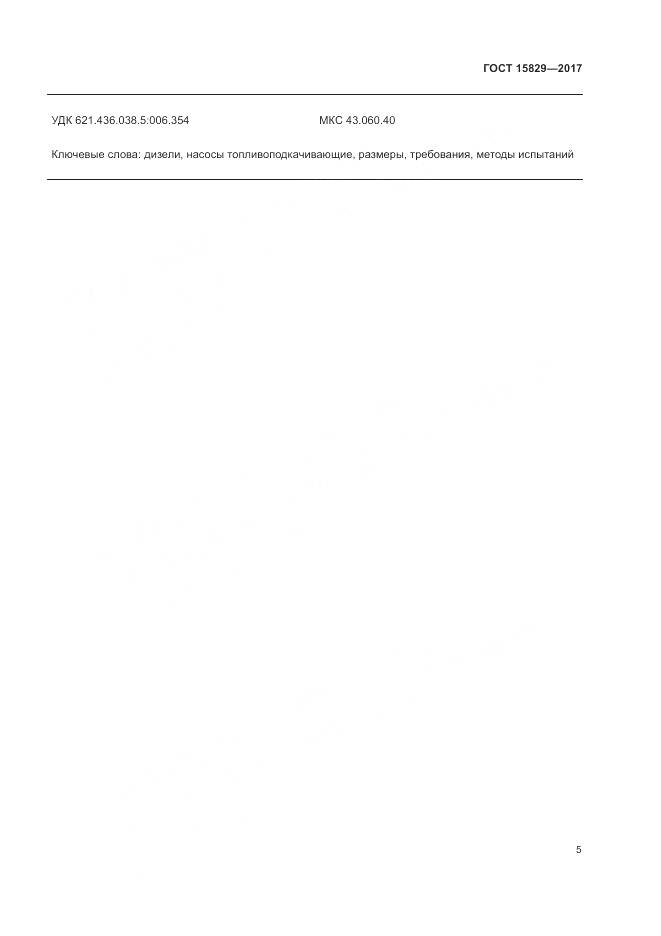 ГОСТ 15829—2017

УДК 621.436.038.5:006.354 МКС 43.060.40

Ключевые слова: дизели, насосы топливоподкачивающие, размеры, требования, методы испытаний

5